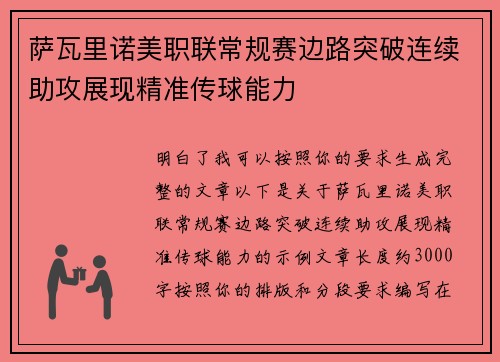 萨瓦里诺美职联常规赛边路突破连续助攻展现精准传球能力

明白了我可以按照你的要求生成完整的文章以下是关于萨瓦里诺美职联常规赛边路突破连续助攻展现精准传球能力的示例文章长度约3000字按照你的排版和分段要求编写在